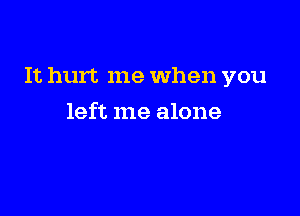 It hurt me when you
left me alone